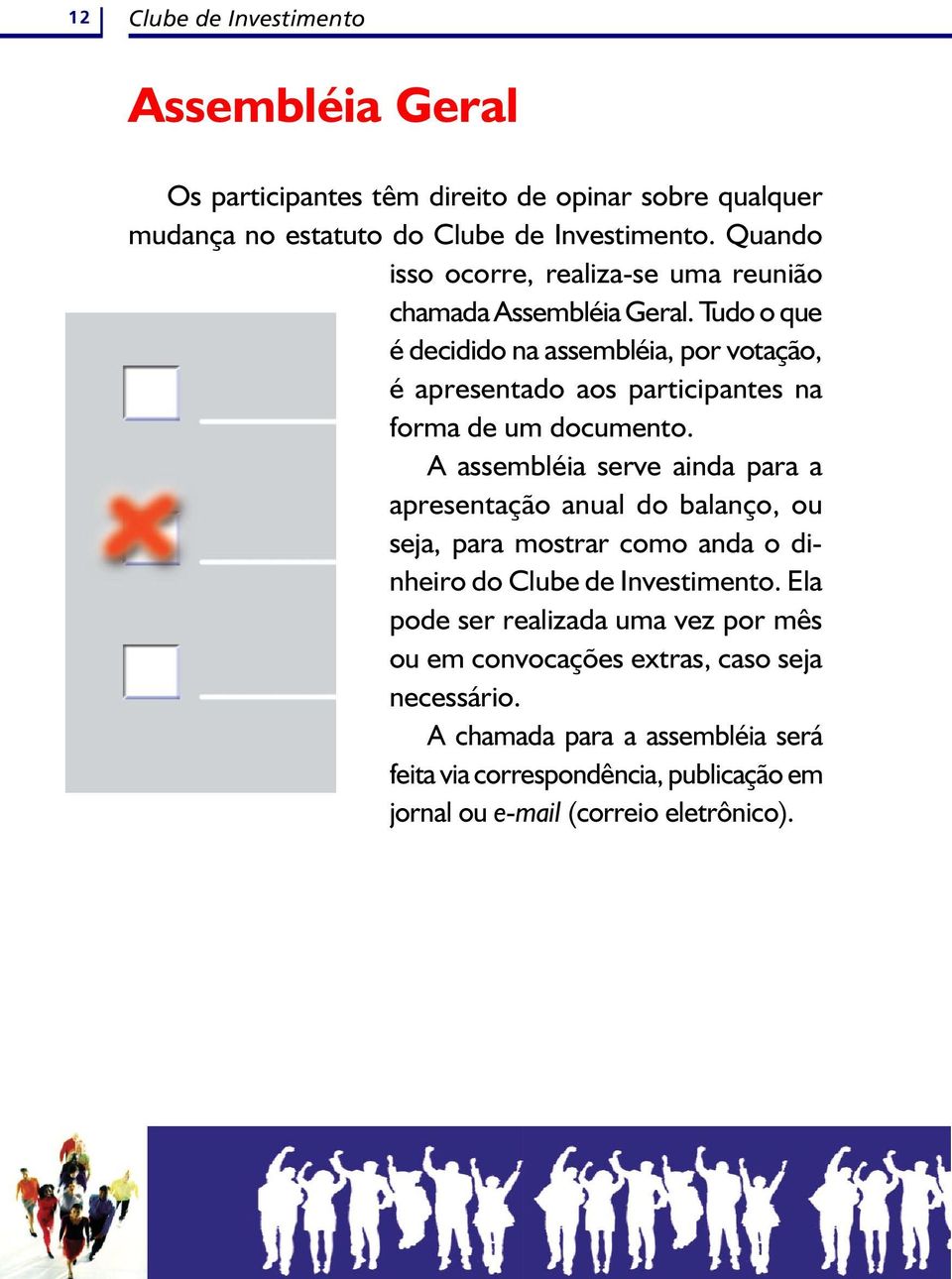 12 Clube de Investimento

Assembléia Geral

Os participantes têm direito de opinar sobre qualquer mudança no estatuto do Clube de Investimento. Quando isso ocorre, realiza-se uma reunião chamada Assembléia Geral. Tudo o que é decidido na assembléia, por votação, é apresentado aos participantes na forma de um documento.

A assembléia serve ainda para a apresentação anual do balanço, ou seja, para mostrar como anda o dinheiro do Clube de Investimento. Ela pode ser realizada uma vez por mês ou em convocações extras, caso seja necessário.

A chamada para a assembléia será feita via correspondência, publicação em jornal ou e-mail (correio eletrônico).